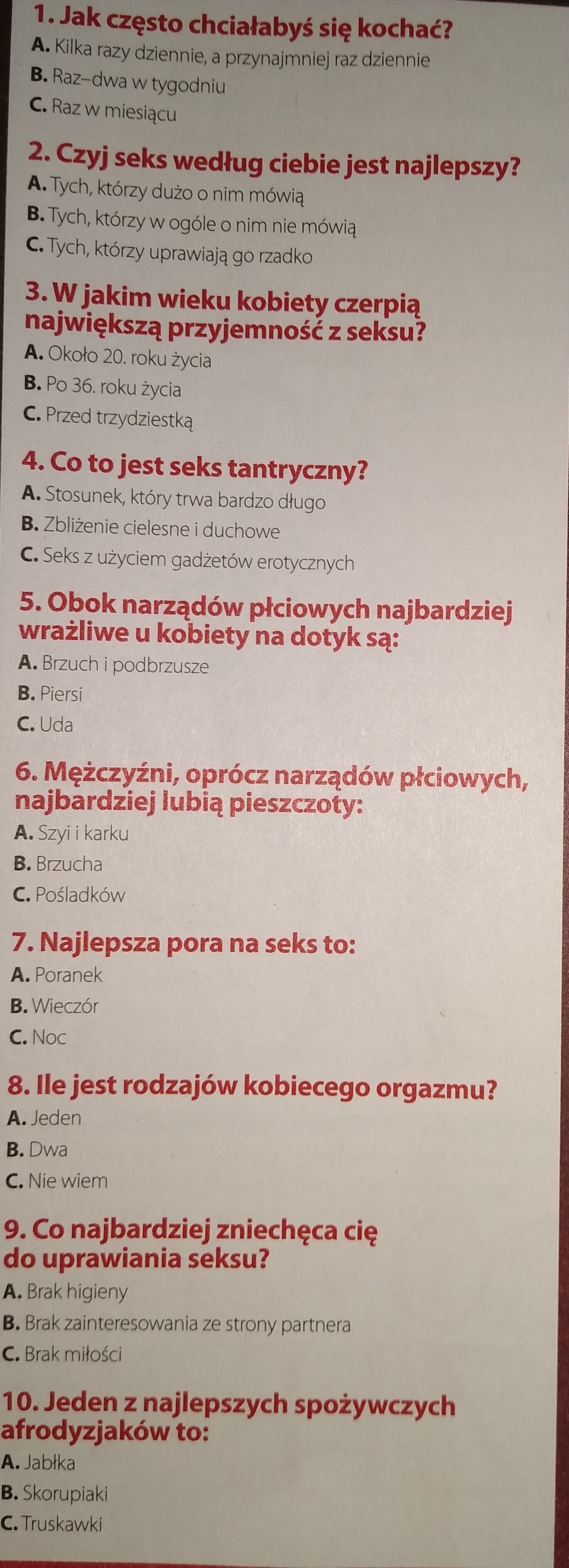 1. Jak często chciałabyś się kochać?
A. Kilka razy dziennie, a przynajmniej raz dziennie
B. Raz–dwa w tygodniu
C. Raz w miesiącu

2. Czyj seks według ciebie jest najlepszy?
A. Tych, którzy dużo o nim mówią
B. Tych, którzy w ogóle o nim nie mówią
C. Tych, którzy uprawiają go rzadko

3. W jakim wieku kobiety czerpią największą przyjemność z seksu?
A. Około 20. roku życia
B. Po 36. roku życia
C. Przed trzydziestką

4. Co to jest seks tantryczny?
A. Stosunek, który trwa bardzo długo
B. Zbliżenie cielesne i duchowe
C. Seks z użyciem gadżetów erotycznych

5. Obok narządów płciowych najbardziej wrażliwe u kobiety na dotyk są:
A. Brzuch i podbrzusze
B. Piersi
C. Uda

6. Mężczyźni, oprócz narządów płciowych, najbardziej lubią pieszczoty:
A. Szyi i karku
B. Brzucha
C. Pośladków

7. Najlepsza pora na seks to:
A. Poranek
B. Wieczór
C. Noc

8. Ile jest rodzajów kobiecego orgazmu?
A. Jeden
B. Dwa
C. Nie wiem

9. Co najbardziej zniechęca cię do uprawiania seksu?
A. Brak higieny
B. Brak zainteresowania ze strony partnera
C. Brak miłości

10. Jeden z najlepszych spożywczych afrodyzjaków to:
A. Jabłka
B. Skorupiaki
C. Truskawki